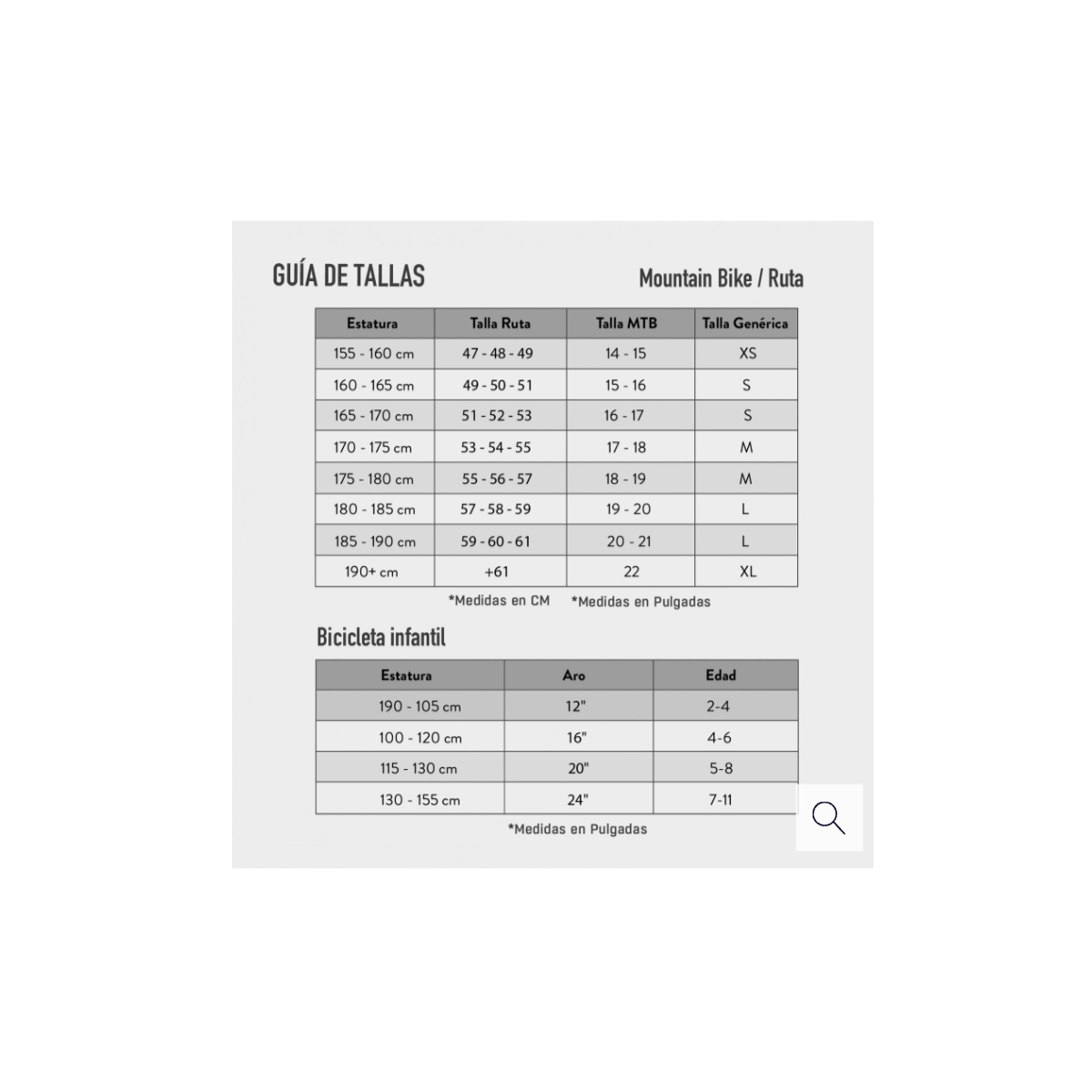 GUÍA DE TALLAS

Mountain Bike / Ruta

| Estatura | Talla Ruta | Talla MTB | Talla Genérica |
|---|---|---|---|
| 155 - 160 cm | 47 - 48 - 49 | 14 - 15 | XS |
| 160 - 165 cm | 49 - 50 - 51 | 15 - 16 | S |
| 165 - 170 cm | 51 - 52 - 53 | 16 - 17 | S |
| 170 - 175 cm | 53 - 54 - 55 | 17 - 18 | M |
| 175 - 180 cm | 55 - 56 - 57 | 18 - 19 | M |
| 180 - 185 cm | 57 - 58 - 59 | 19 - 20 | L |
| 185 - 190 cm | 59 - 60 - 61 | 20 - 21 | L |
| 190+ cm | +61 | 22 | XL |

*Medidas en CM *Medidas en Pulgadas

Bicicleta infantil

| Estatura | Aro | Edad |
|---|---|---|
| 190 - 105 cm | 12" | 2-4 |
| 100 - 120 cm | 16" | 4-6 |
| 115 - 130 cm | 20" | 5-8 |
| 130 - 155 cm | 24" | 7-11 |

*Medidas en Pulgadas